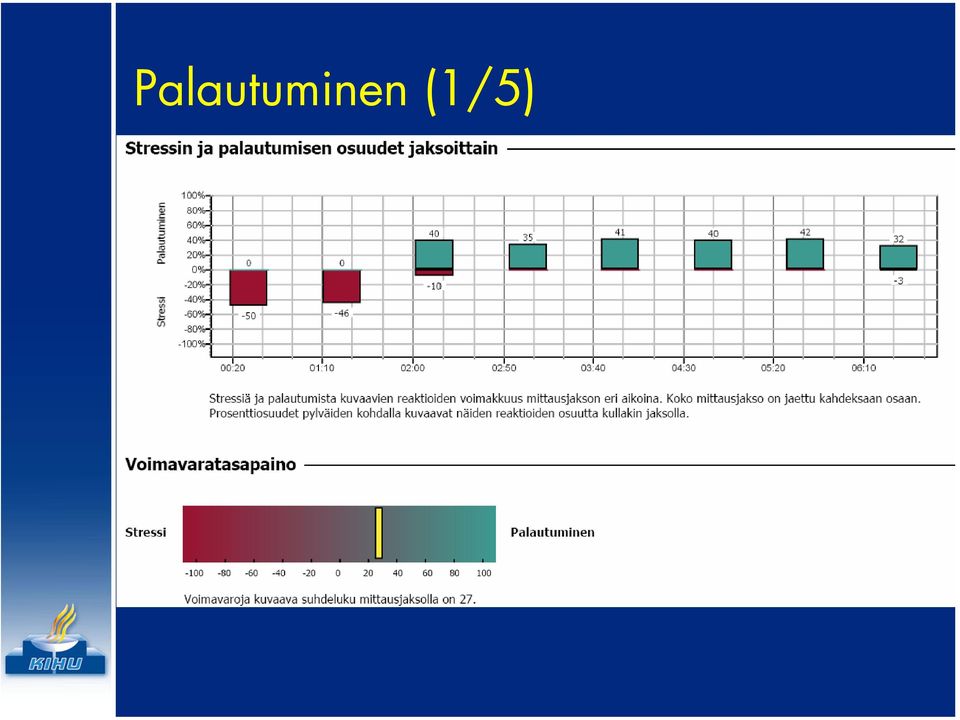 Palautuminen (1/5)

Stressin ja palautumisen osuudet jaksoittain

Palautuminen
Stressi

100%
80%
60%
40%
20%
0%
-20%
-40%
-60%
-80%
-100%

0
-50
0
-46
40
-10
35
41
40
42
32
-3

00:20
01:10
02:00
02:50
03:40
04:30
05:20
06:10

Stressiä ja palautumista kuvaavien reaktioiden voimakkuus mittausjakson eri aikoina. Koko mittausjakso on jaettu kahdeksaan osaan. Prosenttiosuudet pylväiden kohdalla kuvaavat näiden reaktioiden osuutta kullakin jaksolla.

Voimavaratasapaino

Stressi

Palautuminen

-100
-80
-60
-40
-20
0
20
40
60
80
100

Voimavaroja kuvaava suhdeluku mittausjaksolla on 27.

KIHU